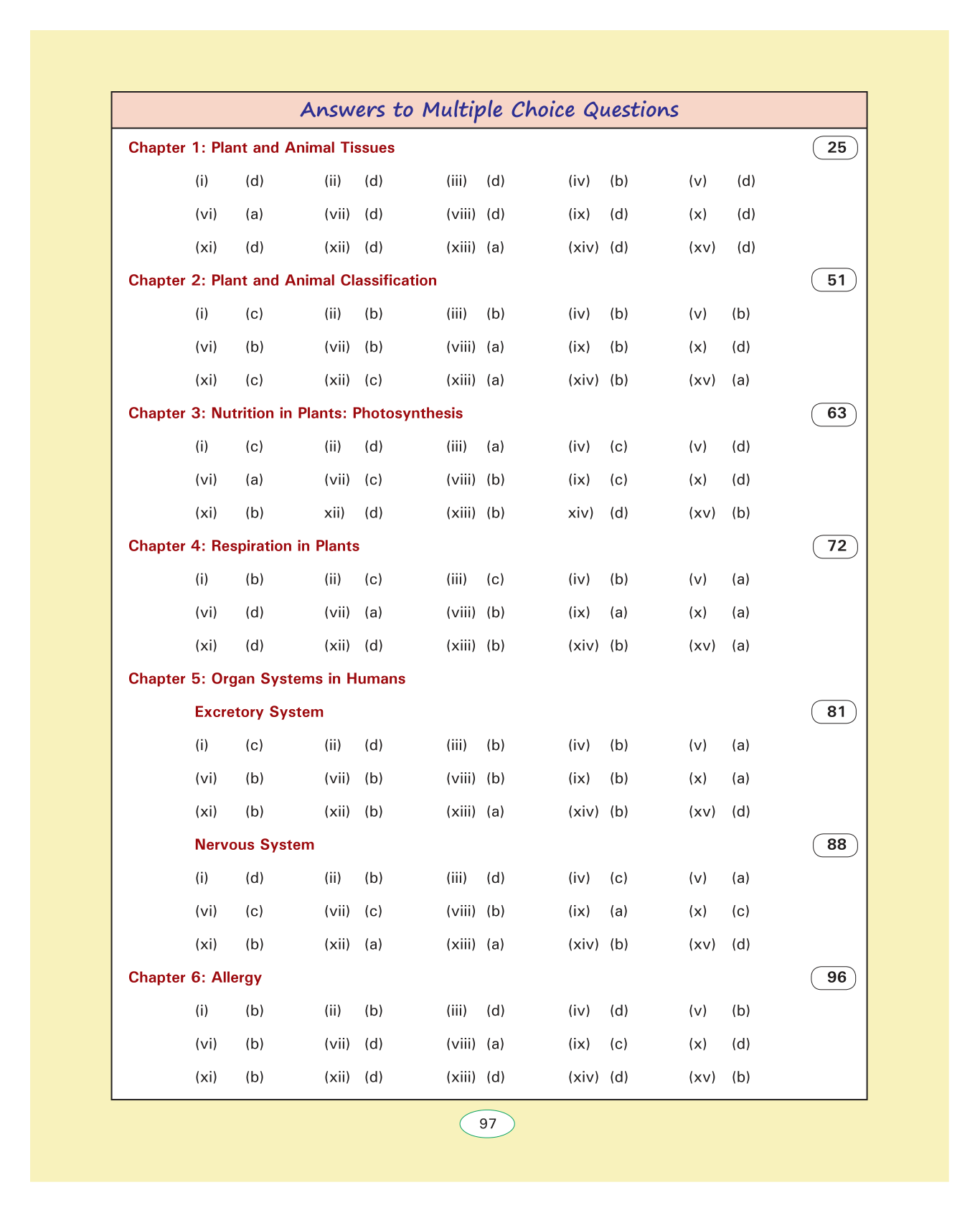 Answers to Multiple Choice Questions

Chapter 1: Plant and Animal Tissues 25

(i) (d) (ii) (d) (iii) (d) (iv) (b) (v) (d)

(vi) (a) (vii) (d) (viii) (d) (ix) (d) (x) (d)

(xi) (d) (xii) (d) (xiii) (a) (xiv) (d) (xv) (d)

Chapter 2: Plant and Animal Classification 51

(i) (c) (ii) (b) (iii) (b) (iv) (b) (v) (b)

(vi) (b) (vii) (b) (viii) (a) (ix) (b) (x) (d)

(xi) (c) (xii) (c) (xiii) (a) (xiv) (b) (xv) (a)

Chapter 3: Nutrition in Plants: Photosynthesis 63

(i) (c) (ii) (d) (iii) (a) (iv) (c) (v) (d)

(vi) (a) (vii) (c) (viii) (b) (ix) (c) (x) (d)

(xi) (b) xii) (d) (xiii) (b) xiv) (d) (xv) (b)

Chapter 4: Respiration in Plants 72

(i) (b) (ii) (c) (iii) (c) (iv) (b) (v) (a)

(vi) (d) (vii) (a) (viii) (b) (ix) (a) (x) (a)

(xi) (d) (xii) (d) (xiii) (b) (xiv) (b) (xv) (a)

Chapter 5: Organ Systems in Humans

Excretory System 81

(i) (c) (ii) (d) (iii) (b) (iv) (b) (v) (a)

(vi) (b) (vii) (b) (viii) (b) (ix) (b) (x) (a)

(xi) (b) (xii) (b) (xiii) (a) (xiv) (b) (xv) (d)

Nervous System 88

(i) (d) (ii) (b) (iii) (d) (iv) (c) (v) (a)

(vi) (c) (vii) (c) (viii) (b) (ix) (a) (x) (c)

(xi) (b) (xii) (a) (xiii) (a) (xiv) (b) (xv) (d)

Chapter 6: Allergy 96

(i) (b) (ii) (b) (iii) (d) (iv) (d) (v) (b)

(vi) (b) (vii) (d) (viii) (a) (ix) (c) (x) (d)

(xi) (b) (xii) (d) (xiii) (d) (xiv) (d) (xv) (b)

97